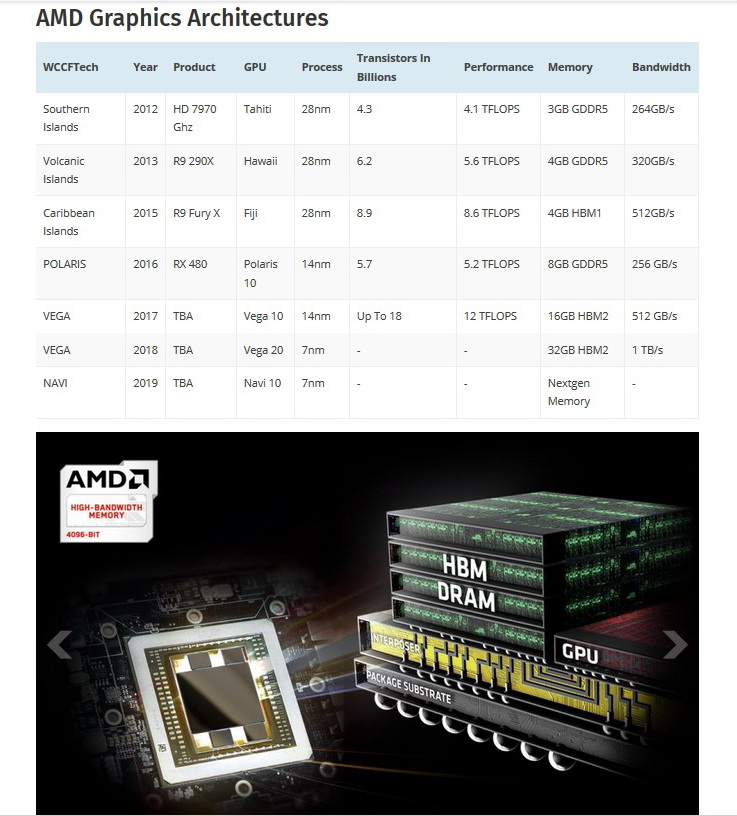 AMD Graphics Architectures

| WCCFTech | Year | Product | GPU | Process | Transistors In Billions | Performance | Memory | Bandwidth |
|---|---|---|---|---|---|---|---|---|
| Southern Islands | 2012 | HD 7970 Ghz | Tahiti | 28nm | 4.3 | 4.1 TFLOPS | 3GB GDDR5 | 264GB/s |
| Volcanic Islands | 2013 | R9 290X | Hawaii | 28nm | 6.2 | 5.6 TFLOPS | 4GB GDDR5 | 320GB/s |
| Caribbean Islands | 2015 | R9 Fury X | Fiji | 28nm | 8.9 | 8.6 TFLOPS | 4GB HBM1 | 512GB/s |
| POLARIS | 2016 | RX 480 | Polaris 10 | 14nm | 5.7 | 5.2 TFLOPS | 8GB GDDR5 | 256 GB/s |
| VEGA | 2017 | TBA | Vega 10 | 14nm | Up To 18 | 12 TFLOPS | 16GB HBM2 | 512 GB/s |
| VEGA | 2018 | TBA | Vega 20 | 7nm | - | - | 32GB HBM2 | 1 TB/s |
| NAVI | 2019 | TBA | Navi 10 | 7nm | - | - | Nextgen Memory | - |

AMD
HIGH-BANDWIDTH MEMORY
4096-BIT

HBM
DRAM
INTERPOSER
GPU
PACKAGE SUBSTRATE